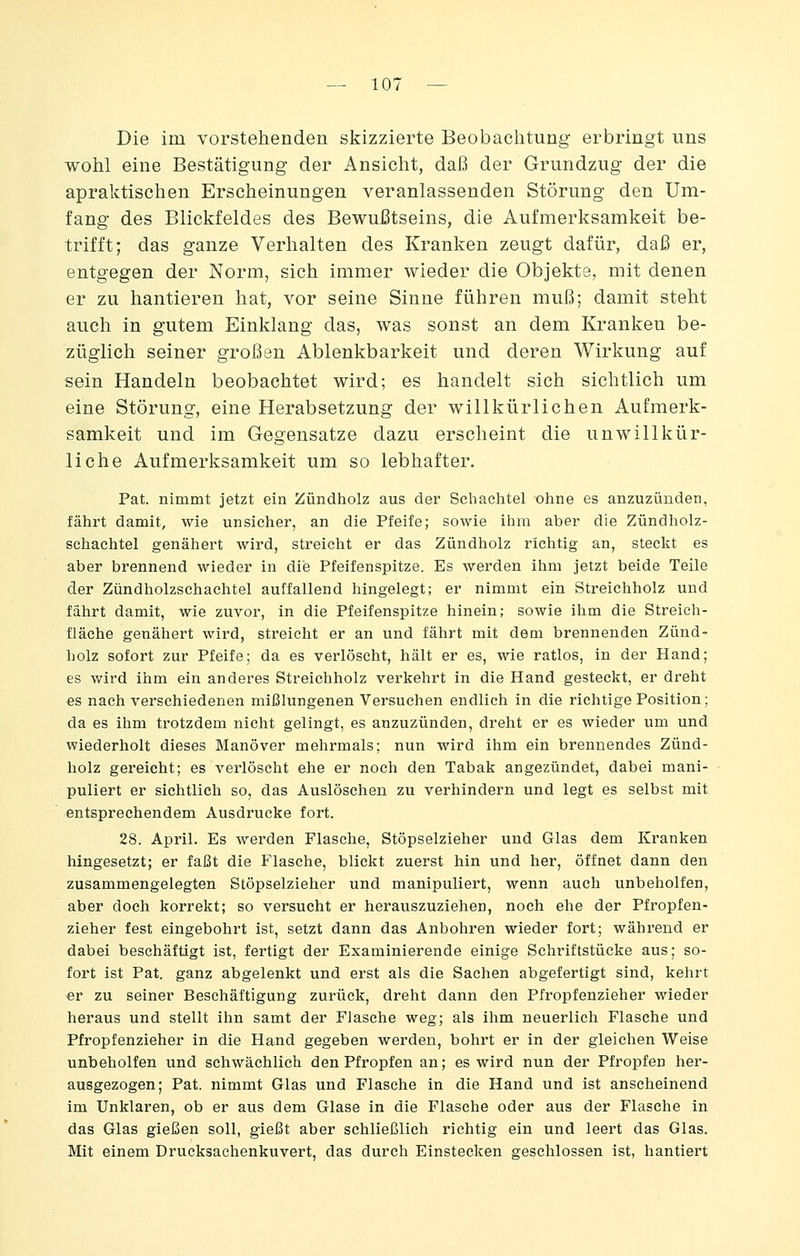 — 107 —

Die im vorstehenden skizzierte Beobachtung erbringt uns wohl eine Bestätigung der Ansicht, daß der Grundzug der die apraktischen Erscheinungen veranlassenden Störung den Umfang des Blickfeldes des Bewußtseins, die Aufmerksamkeit betrifft; das ganze Verhalten des Kranken zeugt dafür, daß er, entgegen der Norm, sich immer wieder die Objekte, mit denen er zu hantieren hat, vor seine Sinne führen muß; damit steht auch in gutem Einklang das, was sonst an dem Kranken bezüglich seiner großen Ablenkbarkeit und deren Wirkung auf sein Handeln beobachtet wird; es handelt sich sichtlich um eine Störung, eine Herabsetzung der willkürlichen Aufmerksamkeit und im Gegensatze dazu erscheint die unwillkürliche Aufmerksamkeit um so lebhafter.

Pat. nimmt jetzt ein Zündholz aus der Schachtel ohne es anzuzünden, fährt damit, wie unsicher, an die Pfeife; sowie ihm aber die Zündholzschachtel genähert wird, streicht er das Zündholz richtig an, steckt es aber brennend wieder in die Pfeifenspitze. Es werden ihm jetzt beide Teile der Zündholzschachtel auffallend hingelegt; er nimmt ein Streichholz und fährt damit, wie zuvor, in die Pfeifenspitze hinein; sowie ihm die Streichfläche genähert wird, streicht er an und fährt mit dem brennenden Zündholz sofort zur Pfeife; da es verlöscht, hält er es, wie ratlos, in der Hand; es wird ihm ein anderes Streichholz verkehrt in die Hand gesteckt, er dreht es nach verschiedenen mißlungenen Versuchen endlich in die richtige Position; da es ihm trotzdem nicht gelingt, es anzuzünden, dreht er es wieder um und wiederholt dieses Manöver mehrmals; nun wird ihm ein brennendes Zündholz gereicht; es verlöscht ehe er noch den Tabak angezündet, dabei manipuliert er sichtlich so, das Auslöschen zu verhindern und legt es selbst mit entsprechendem Ausdrucke fort.

28. April. Es werden Flasche, Stöpselzieher und Glas dem Kranken hingesetzt; er faßt die Flasche, blickt zuerst hin und her, öffnet dann den zusammengelegten Stöpselzieher und manipuliert, wenn auch unbeholfen, aber doch korrekt; so versucht er herauszuziehen, noch ehe der Pfropfenzieher fest eingebohrt ist, setzt dann das Anbohren wieder fort; während er dabei beschäftigt ist, fertigt der Examinierende einige Schriftstücke aus; sofort ist Pat. ganz abgelenkt und erst als die Sachen abgefertigt sind, kehrt er zu seiner Beschäftigung zurück, dreht dann den Pfropfenzieher wieder heraus und stellt ihn samt der Flasche weg; als ihm neuerlich Flasche und Pfropfenzieher in die Hand gegeben werden, bohrt er in der gleichen Weise unbeholfen und schwächlich den Pfropfen an; es wird nun der Pfropfen herausgezogen; Pat. nimmt Glas und Flasche in die Hand und ist anscheinend im Unklaren, ob er aus dem Glase in die Flasche oder aus der Flasche in das Glas gießen soll, gießt aber schließlich richtig ein und leert das Glas. Mit einem Drucksachenkuvert, das durch Einstecken geschlossen ist, hantiert